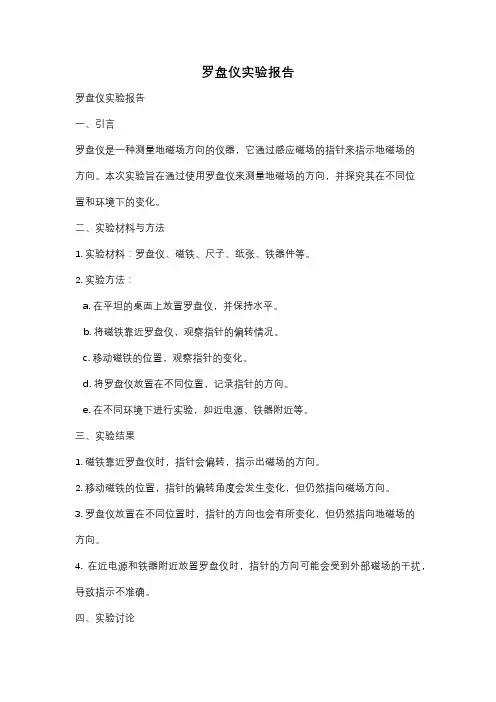 罗盘仪实验报告

罗盘仪实验报告

一、引言

罗盘仪是一种测量地磁场方向的仪器，它通过感应磁场的指针来指示地磁场的方向。本次实验旨在通过使用罗盘仪来测量地磁场的方向，并探究其在不同位置和环境下的变化。

二、实验材料与方法

1. 实验材料：罗盘仪、磁铁、尺子、纸张、铁器件等。

2. 实验方法：

a. 在平坦的桌面上放置罗盘仪，并保持水平。

b. 将磁铁靠近罗盘仪，观察指针的偏转情况。

c. 移动磁铁的位置，观察指针的变化。

d. 将罗盘仪放置在不同位置，记录指针的方向。

e. 在不同环境下进行实验，如近电源、铁器附近等。

三、实验结果

1. 磁铁靠近罗盘仪时，指针会偏转，指示出磁场的方向。

2. 移动磁铁的位置，指针的偏转角度会发生变化，但仍然指向磁场方向。

3. 罗盘仪放置在不同位置时，指针的方向也会有所变化，但仍然指向地磁场的方向。

4. 在近电源和铁器附近放置罗盘仪时，指针的方向可能会受到外部磁场的干扰，导致指示不准确。

四、实验讨论